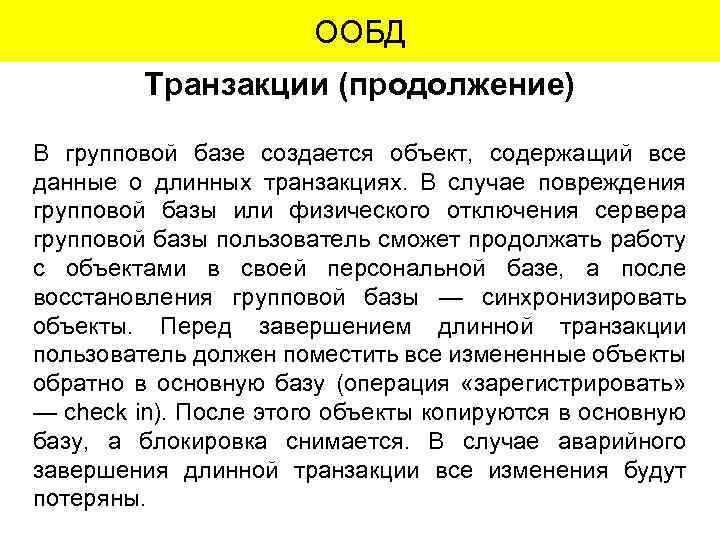 ООБД

Транзакции (продолжение)

В групповой базе создается объект, содержащий все данные о длинных транзакциях. В случае повреждения групповой базы или физического отключения сервера групповой базы пользователь сможет продолжать работу с объектами в своей персональной базе, а после восстановления групповой базы — синхронизировать объекты. Перед завершением длинной транзакции пользователь должен поместить все измененные объекты обратно в основную базу (операция «зарегистрировать» — check in). После этого объекты копируются в основную базу, а блокировка снимается. В случае аварийного завершения длинной транзакции все изменения будут потеряны.